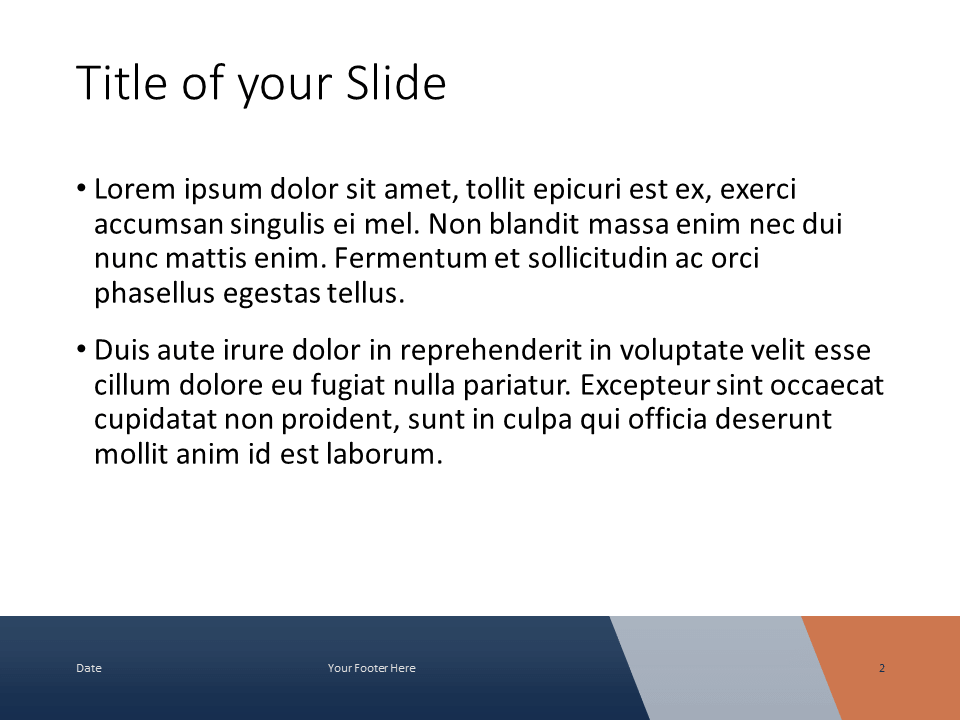 Title of your Slide

• Lorem ipsum dolor sit amet, tollit epicuri est ex, exerci accumsan singulis ei mel. Non blandit massa enim nec dui nunc mattis enim. Fermentum et sollicitudin ac orci phasellus egestas tellus.

• Duis aute irure dolor in reprehenderit in voluptate velit esse cillum dolore eu fugiat nulla pariatur. Excepteur sint occaecat cupidatat non proident, sunt in culpa qui officia deserunt mollit anim id est laborum.

Date

Your Footer Here

2